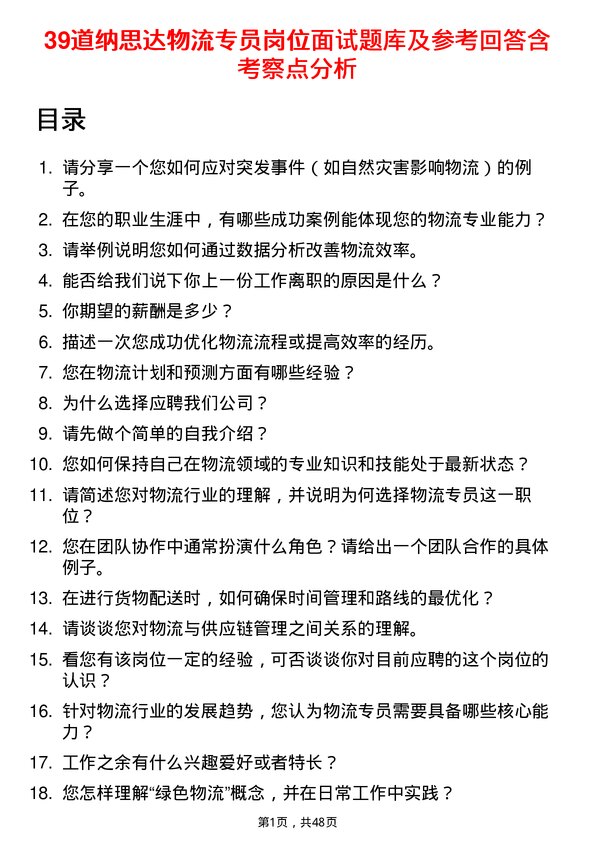 39道纳思达物流专员岗位面试题库及参考回答含考察点分析

目录

1. 请分享一个您如何应对突发事件（如自然灾害影响物流）的例子。
2. 在您的职业生涯中，有哪些成功案例能体现您的物流专业能力？
3. 请举例说明您如何通过数据分析改善物流效率。
4. 能否给我们说下你上一份工作离职的原因是什么？
5. 你期望的薪酬是多少？
6. 描述一次您成功优化物流流程或提高效率的经历。
7. 您在物流计划和预测方面有哪些经验？
8. 为什么选择应聘我们公司？
9. 请先做个简单的自我介绍？
10. 您如何保持自己在物流领域的专业知识和技能处于最新状态？
11. 请简述您对物流行业的理解，并说明为何选择物流专员这一职位？
12. 您在团队协作中通常扮演什么角色？请给出一个团队合作的具体例子。
13. 在进行货物配送时，如何确保时间管理和路线的最优化？
14. 请谈谈您对物流与供应链管理之间关系的理解。
15. 看您有该岗位一定的经验，可否谈谈你对目前应聘的这个岗位的认识？
16. 针对物流行业的发展趋势，您认为物流专员需要具备哪些核心能力？
17. 工作之余有什么兴趣爱好或者特长？
18. 您怎样理解“绿色物流”概念，并在日常工作中实践？

第1页，共48页